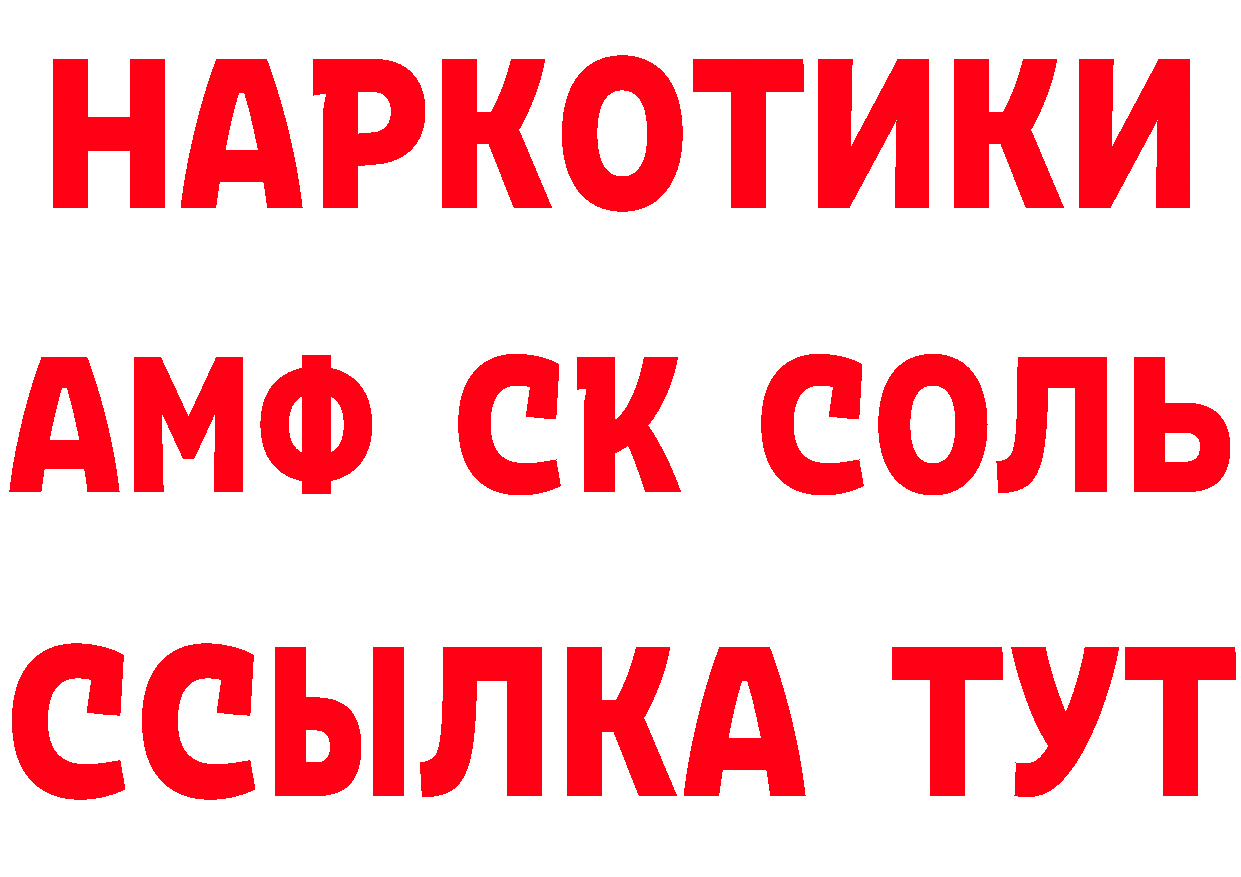 НАРКОТИКИ

АМФ СК СОЛЬ

ССЫЛКА ТУТ